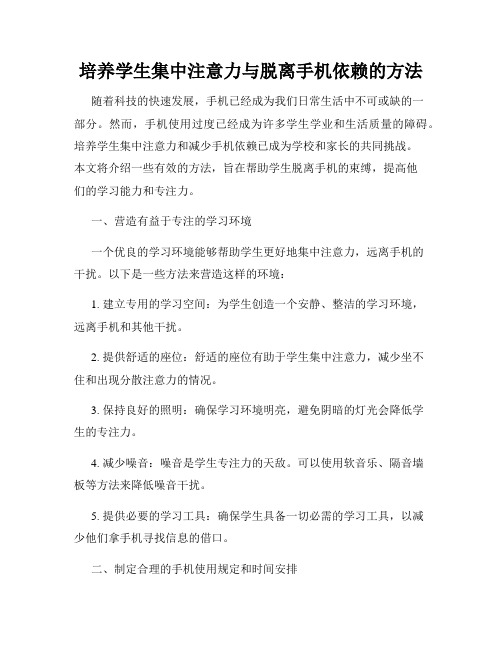 培养学生集中注意力与脱离手机依赖的方法

随着科技的快速发展，手机已经成为我们日常生活中不可或缺的一部分。然而，手机使用过度已经成为许多学生学业和生活质量的障碍。培养学生集中注意力和减少手机依赖已成为学校和家长的共同挑战。本文将介绍一些有效的方法，旨在帮助学生脱离手机的束缚，提高他们的学习能力和专注力。

一、营造有益于专注的学习环境

一个优良的学习环境能够帮助学生更好地集中注意力，远离手机的干扰。以下是一些方法来营造这样的环境：

1. 建立专用的学习空间：为学生创造一个安静、整洁的学习环境，远离手机和其他干扰。

2. 提供舒适的座位：舒适的座位有助于学生集中注意力，减少坐不住和出现分散注意力的情况。

3. 保持良好的照明：确保学习环境明亮，避免阴暗的灯光会降低学生的专注力。

4. 减少噪音：噪音是学生专注力的天敌。可以使用软音乐、隔音墙板等方法来降低噪音干扰。

5. 提供必要的学习工具：确保学生具备一切必需的学习工具，以减少他们拿手机寻找信息的借口。

二、制定合理的手机使用规定和时间安排